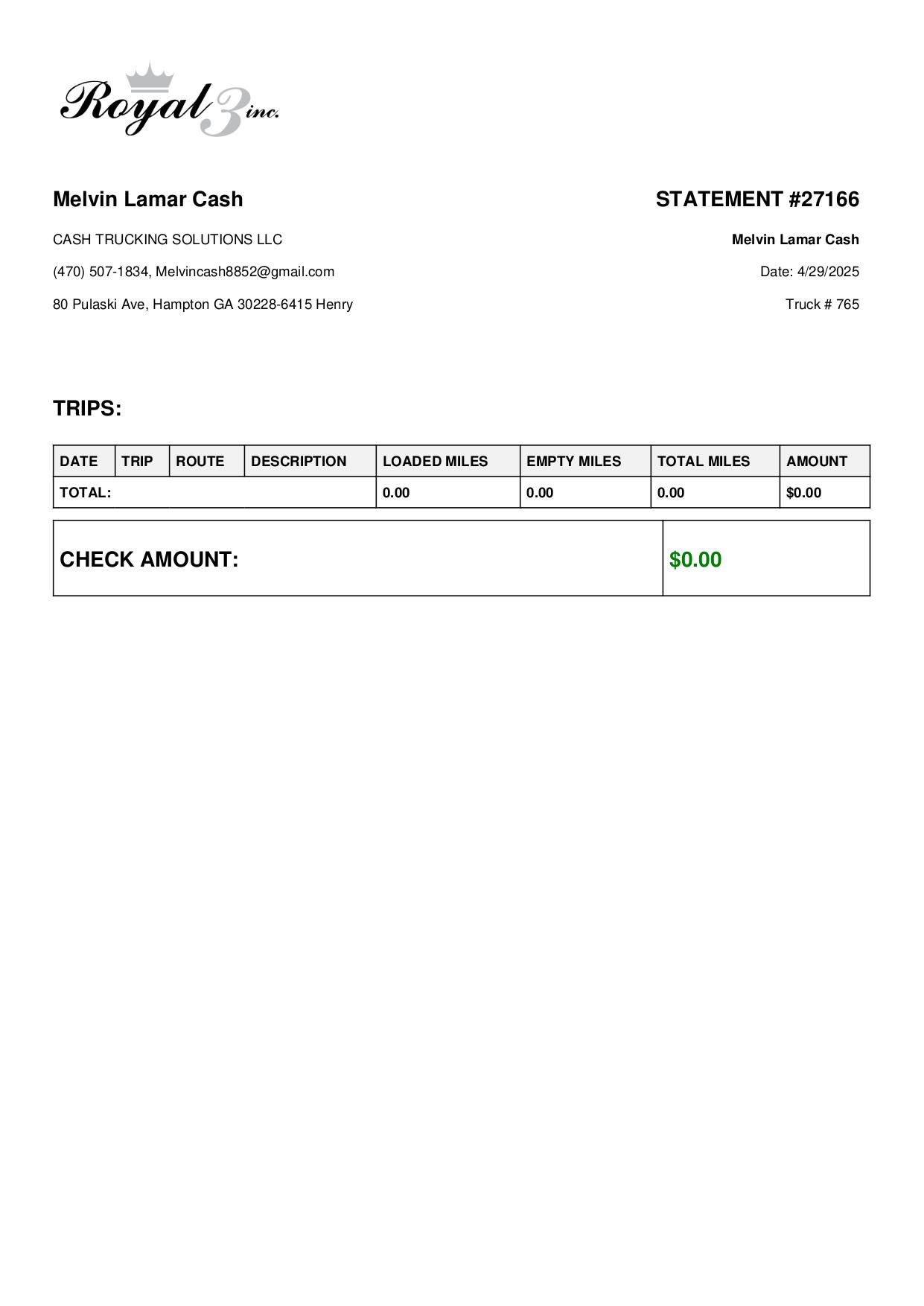 Royal 3 inc.

Melvin Lamar Cash

CASH TRUCKING SOLUTIONS LLC

(470) 507-1834, Melvincash8852@gmail.com

80 Pulaski Ave, Hampton GA 30228-6415 Henry

STATEMENT #27166

Melvin Lamar Cash

Date: 4/29/2025

Truck # 765

TRIPS:

| DATE | TRIP | ROUTE | DESCRIPTION | LOADED MILES | EMPTY MILES | TOTAL MILES | AMOUNT |
|---|---|---|---|---|---|---|---|
| TOTAL: | | | | 0.00 | 0.00 | 0.00 | $0.00 |

| CHECK AMOUNT: | $0.00 |
|---|---|